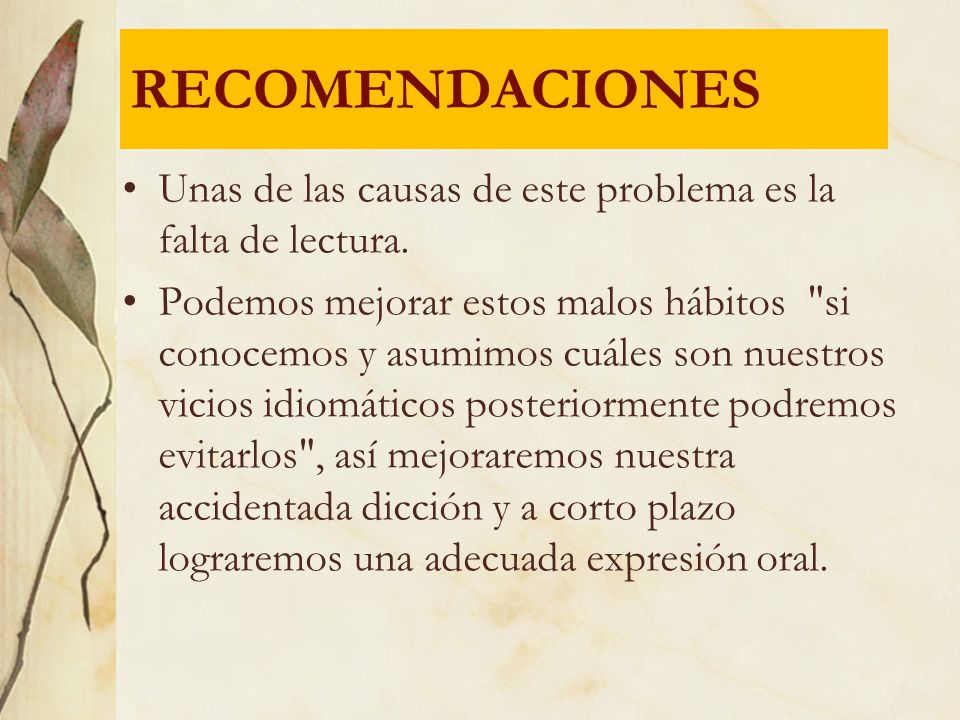 RECOMENDACIONES

• Unas de las causas de este problema es la falta de lectura.

• Podemos mejorar estos malos hábitos "si conocemos y asumimos cuáles son nuestros vicios idiomáticos posteriormente podremos evitarlos", así mejoraremos nuestra accidentada dicción y a corto plazo lograremos una adecuada expresión oral.